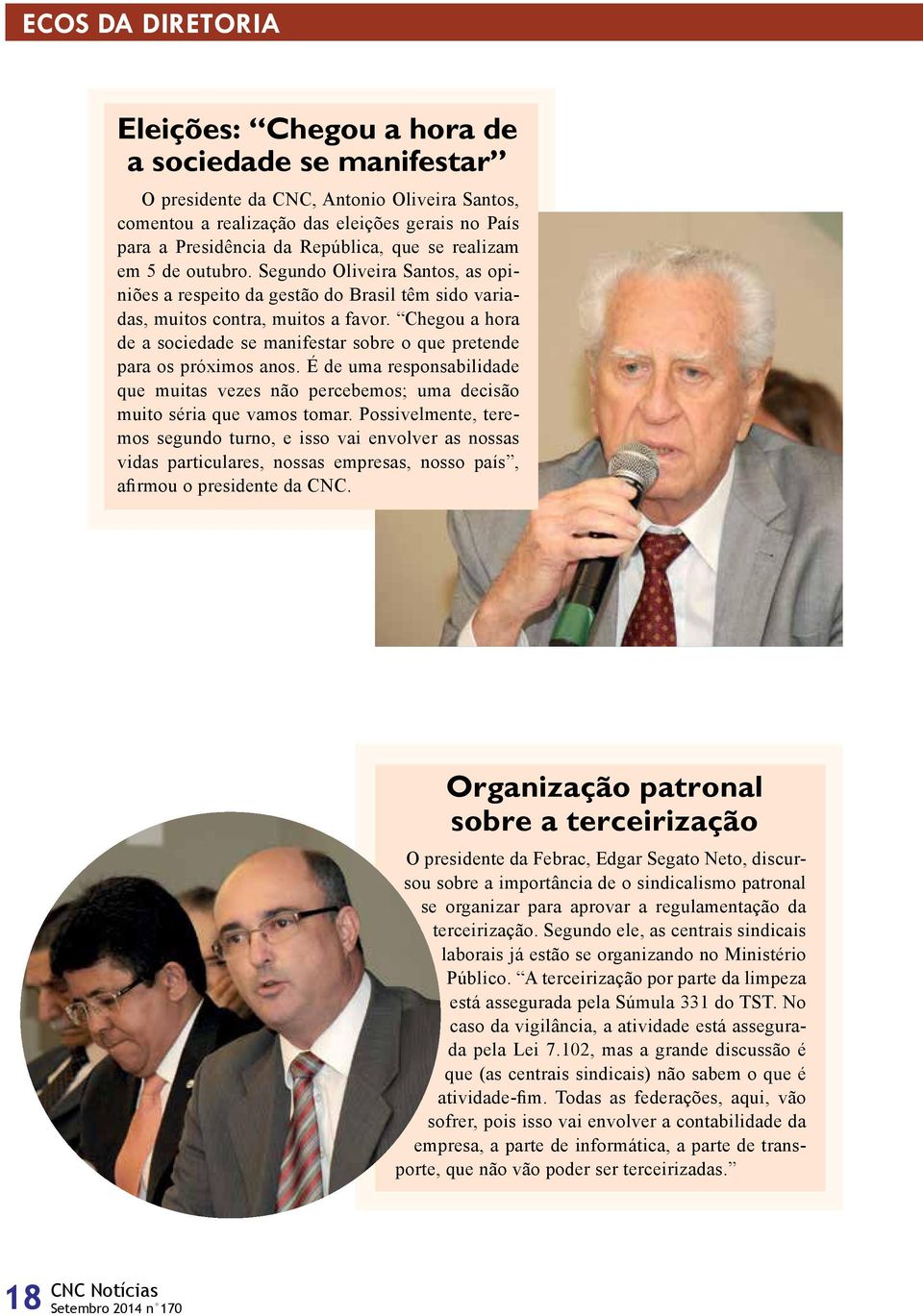 ECOS DA DIRETORIA

Eleições: “Chegou a hora de a sociedade se manifestar”

O presidente da CNC, Antonio Oliveira Santos, comentou a realização das eleições gerais no País para a Presidência da República, que se realizam em 5 de outubro. Segundo Oliveira Santos, as opiniões a respeito da gestão do Brasil têm sido variadas, muitos contra, muitos a favor. “Chegou a hora de a sociedade se manifestar sobre o que pretende para os próximos anos. É de uma responsabilidade que muitas vezes não percebemos; uma decisão muito séria que vamos tomar. Possivelmente, teremos segundo turno, e isso vai envolver as nossas vidas particulares, nossas empresas, nosso país”, afirmou o presidente da CNC.

Organização patronal sobre a terceirização

O presidente da Febrac, Edgar Segato Neto, discursou sobre a importância de o sindicalismo patronal se organizar para aprovar a regulamentação da terceirização. Segundo ele, as centrais sindicais laborais já estão se organizando no Ministério Público. “A terceirização por parte da limpeza está assegurada pela Súmula 331 do TST. No caso da vigilância, a atividade está assegurada pela Lei 7.102, mas a grande discussão é que (as centrais sindicais) não sabem o que é atividade-fim. Todas as federações, aqui, vão sofrer, pois isso vai envolver a contabilidade da empresa, a parte de informática, a parte de transporte, que não vão poder ser terceirizadas.”

18 CNC Notícias
Setembro 2014 n°170